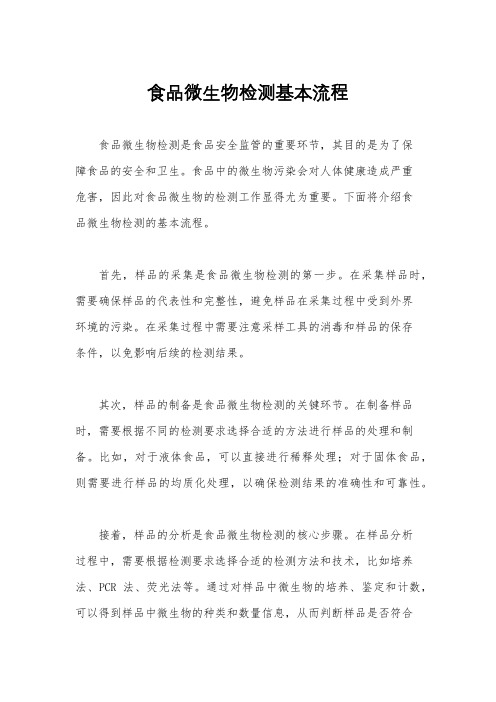 食品微生物检测基本流程

食品微生物检测是食品安全监管的重要环节，其目的是为了保障食品的安全和卫生。食品中的微生物污染会对人体健康造成严重危害，因此对食品微生物的检测工作显得尤为重要。下面将介绍食品微生物检测的基本流程。

首先，样品的采集是食品微生物检测的第一步。在采集样品时，需要确保样品的代表性和完整性，避免样品在采集过程中受到外界环境的污染。在采集过程中需要注意采样工具的消毒和样品的保存条件，以免影响后续的检测结果。

其次，样品的制备是食品微生物检测的关键环节。在制备样品时，需要根据不同的检测要求选择合适的方法进行样品的处理和制备。比如，对于液体食品，可以直接进行稀释处理；对于固体食品，则需要进行样品的均质化处理，以确保检测结果的准确性和可靠性。

接着，样品的分析是食品微生物检测的核心步骤。在样品分析过程中，需要根据检测要求选择合适的检测方法和技术，比如培养法、PCR 法、荧光法等。通过对样品中微生物的培养、鉴定和计数，可以得到样品中微生物的种类和数量信息，从而判断样品是否符合